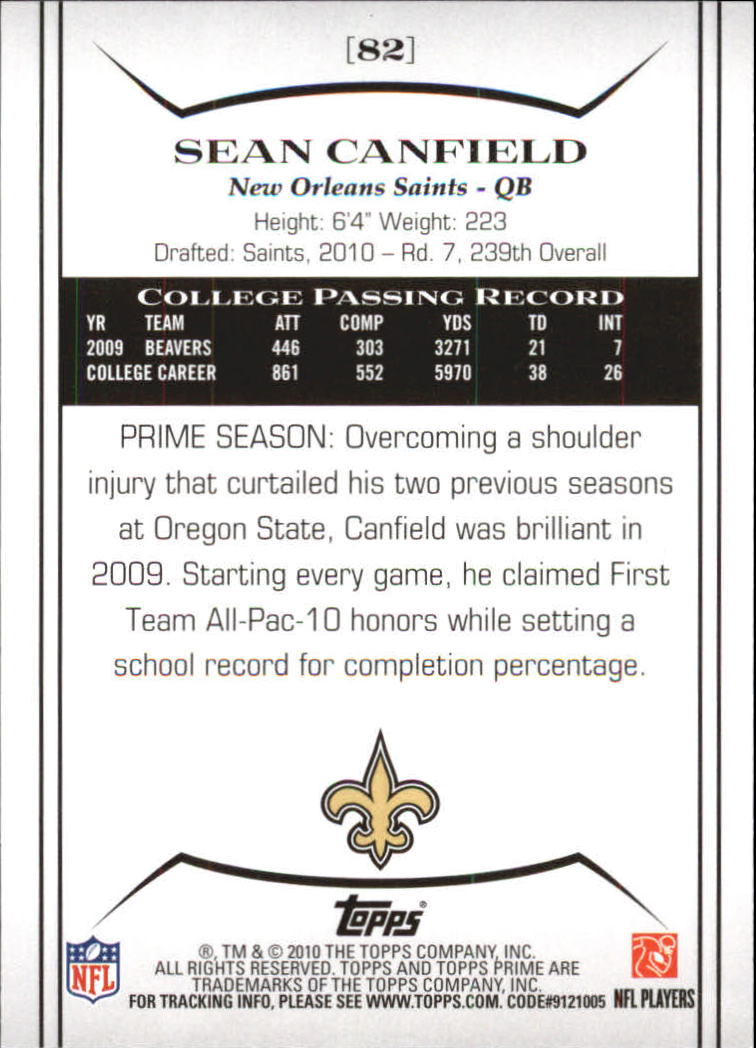 [82]

SEAN CANFIELD

New Orleans Saints - QB

Height: 6'4" Weight: 223
Drafted: Saints, 2010 – Rd. 7, 239th Overall

COLLEGE PASSING RECORD

| YR | TEAM | ATT | COMP | YDS | TD | INT |
|---|---|---|---|---|---|---|
| 2009 | BEAVERS | 446 | 303 | 3271 | 21 | 7 |
| COLLEGE CAREER | | 861 | 552 | 5970 | 38 | 26 |

PRIME SEASON: Overcoming a shoulder injury that curtailed his two previous seasons at Oregon State, Canfield was brilliant in 2009. Starting every game, he claimed First Team All-Pac-10 honors while setting a school record for completion percentage.

topps

NFL

®, TM & © 2010 THE TOPPS COMPANY, INC.
ALL RIGHTS RESERVED. TOPPS AND TOPPS PRIME ARE
TRADEMARKS OF THE TOPPS COMPANY, INC.
FOR TRACKING INFO, PLEASE SEE WWW.TOPPS.COM. CODE#9121005

NFL PLAYERS